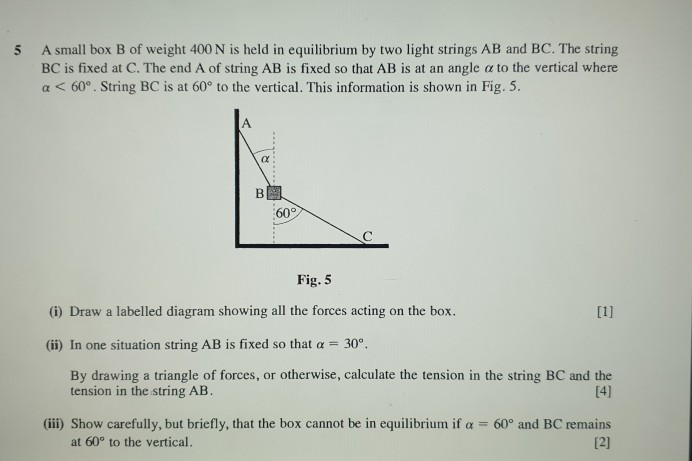 5 A small box B of weight 400 N is held in equilibrium by two light strings AB and BC. The string BC is fixed at C. The end A of string AB is fixed so that AB is at an angle $\alpha$ to the vertical where $\alpha < 60°$. String BC is at $60°$ to the vertical. This information is shown in Fig. 5.

A
$\alpha$
B
$60°$
C

Fig. 5

(i) Draw a labelled diagram showing all the forces acting on the box. [1]

(ii) In one situation string AB is fixed so that $\alpha = 30°$.

By drawing a triangle of forces, or otherwise, calculate the tension in the string BC and the tension in the string AB. [4]

(iii) Show carefully, but briefly, that the box cannot be in equilibrium if $\alpha = 60°$ and BC remains at $60°$ to the vertical. [2]